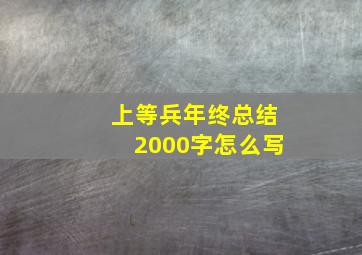 上等兵年终总结
2000字怎么写